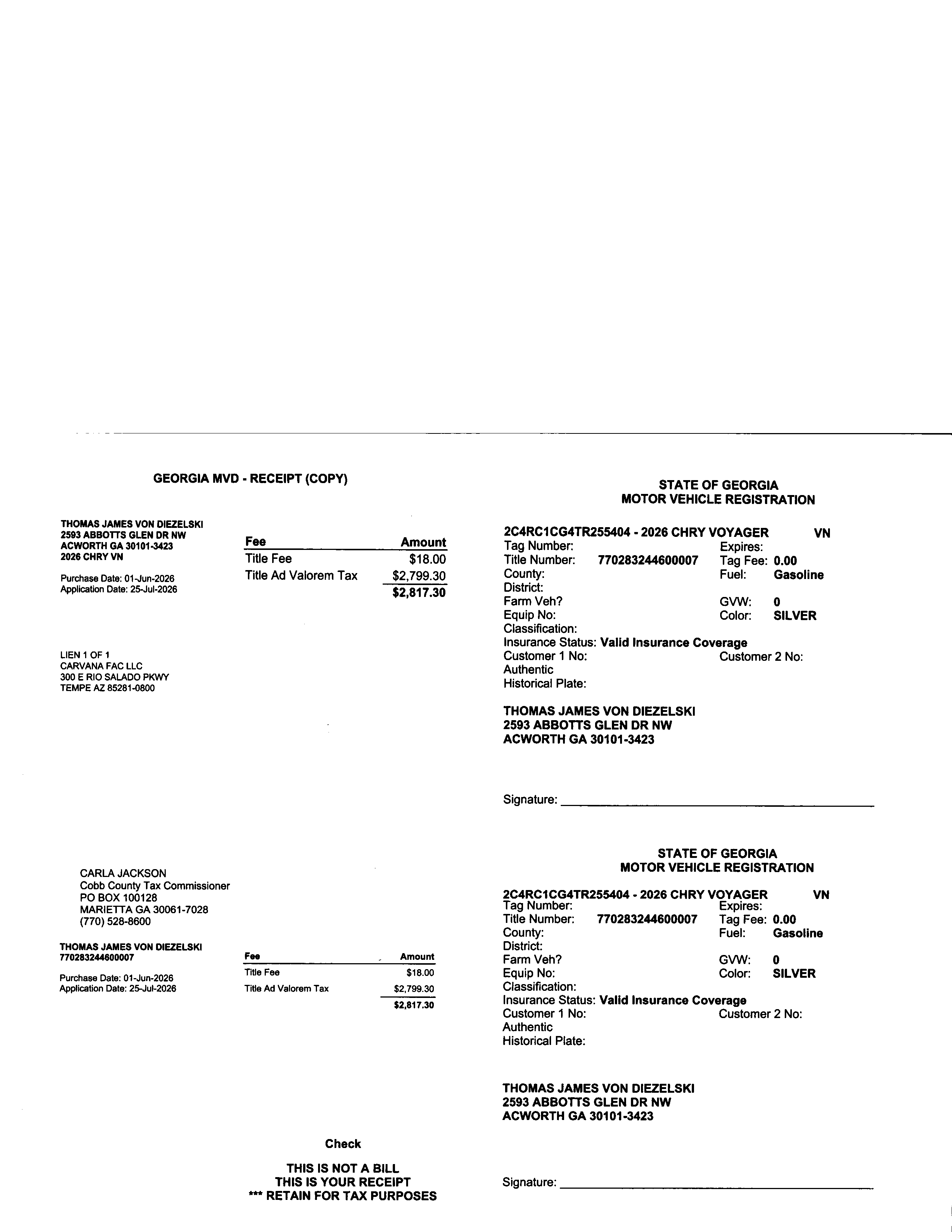 GEORGIA MVD - RECEIPT (COPY)

THOMAS JAMES VON DIEZELSKI
2593 ABBOTTS GLEN DR NW
ACWORTH GA 30101-3423
2026 CHRY VN

Purchase Date: 01-Jun-2026
Application Date: 25-Jul-2026

| Fee | Amount |
|---|---|
| Title Fee | $18.00 |
| Title Ad Valorem Tax | $2,799.30 |
| | $2,817.30 |

LIEN 1 OF 1
CARVANA FAC LLC
300 E RIO SALADO PKWY
TEMPE AZ 85281-0800

CARLA JACKSON
Cobb County Tax Commissioner
PO BOX 100128
MARIETTA GA 30061-7028
(770) 528-8600

THOMAS JAMES VON DIEZELSKI
770283244600007

Purchase Date: 01-Jun-2026
Application Date: 25-Jul-2026

| Fee | Amount |
|---|---|
| Title Fee | $18.00 |
| Title Ad Valorem Tax | $2,799.30 |
| | $2,817.30 |

Check

THIS IS NOT A BILL
THIS IS YOUR RECEIPT
*** RETAIN FOR TAX PURPOSES

STATE OF GEORGIA
MOTOR VEHICLE REGISTRATION

2C4RC1CG4TR255404 - 2026 CHRY VOYAGER VN
Tag Number: Expires:
Title Number: 770283244600007 Tag Fee: 0.00
County: Fuel: Gasoline
District:
Farm Veh? GVW: 0
Equip No: Color: SILVER
Classification:
Insurance Status: Valid Insurance Coverage
Customer 1 No: Customer 2 No:
Authentic
Historical Plate:

THOMAS JAMES VON DIEZELSKI
2593 ABBOTTS GLEN DR NW
ACWORTH GA 30101-3423

Signature:

STATE OF GEORGIA
MOTOR VEHICLE REGISTRATION

2C4RC1CG4TR255404 - 2026 CHRY VOYAGER VN
Tag Number: Expires:
Title Number: 770283244600007 Tag Fee: 0.00
County: Fuel: Gasoline
District:
Farm Veh? GVW: 0
Equip No: Color: SILVER
Classification:
Insurance Status: Valid Insurance Coverage
Customer 1 No: Customer 2 No:
Authentic
Historical Plate:

THOMAS JAMES VON DIEZELSKI
2593 ABBOTTS GLEN DR NW
ACWORTH GA 30101-3423

Signature: